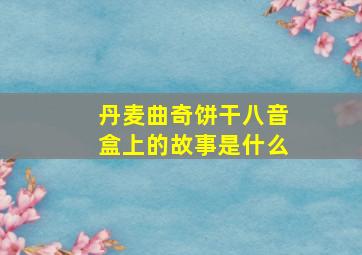 丹麦曲奇饼干八音盒上的故事是什么